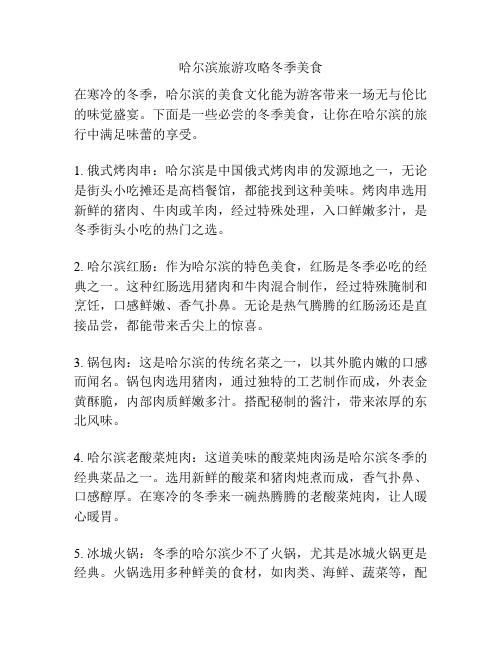 哈尔滨旅游攻略冬季美食

在寒冷的冬季，哈尔滨的美食文化能为游客带来一场无与伦比的味觉盛宴。下面是一些必尝的冬季美食，让你在哈尔滨的旅行中满足味蕾的享受。

1. 俄式烤肉串：哈尔滨是中国俄式烤肉串的发源地之一，无论是街头小吃摊还是高档餐馆，都能找到这种美味。烤肉串选用新鲜的猪肉、牛肉或羊肉，经过特殊处理，入口鲜嫩多汁，是冬季街头小吃的热门之选。

2. 哈尔滨红肠：作为哈尔滨的特色美食，红肠是冬季必吃的经典之一。这种红肠选用猪肉和牛肉混合制作，经过特殊腌制和烹饪，口感鲜嫩、香气扑鼻。无论是热气腾腾的红肠汤还是直接品尝，都能带来舌尖上的惊喜。

3. 锅包肉：这是哈尔滨的传统名菜之一，以其外脆内嫩的口感而闻名。锅包肉选用猪肉，通过独特的工艺制作而成，外表金黄酥脆，内部肉质鲜嫩多汁。搭配秘制的酱汁，带来浓厚的东北风味。

4. 哈尔滨老酸菜炖肉：这道美味的酸菜炖肉汤是哈尔滨冬季的经典菜品之一。选用新鲜的酸菜和猪肉炖煮而成，香气扑鼻、口感醇厚。在寒冷的冬季来一碗热腾腾的老酸菜炖肉，让人暖心暖胃。

5. 冰城火锅：冬季的哈尔滨少不了火锅，尤其是冰城火锅更是经典。火锅选用多种鲜美的食材，如肉类、海鲜、蔬菜等，配